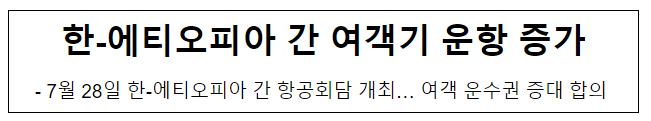 한-에티오피아 간 여객기 운항 증가

- 7월 28일 한-에티오피아 간 항공회담 개최... 여객 운수권 증대 합의